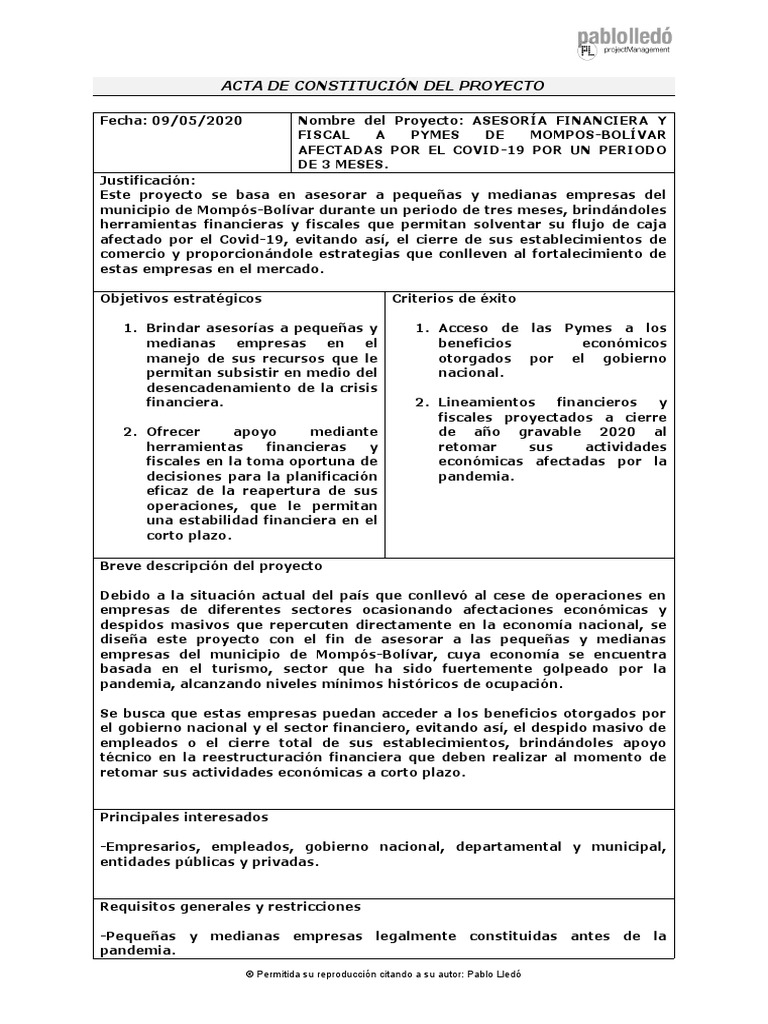 pablolledó
PL projectManagement

ACTA DE CONSTITUCIÓN DEL PROYECTO

Fecha: 09/05/2020

Nombre del Proyecto: ASESORÍA FINANCIERA Y FISCAL A PYMES DE MOMPOS-BOLÍVAR AFECTADAS POR EL COVID-19 POR UN PERIODO DE 3 MESES.

Justificación:
Este proyecto se basa en asesorar a pequeñas y medianas empresas del municipio de Mompós-Bolívar durante un periodo de tres meses, brindándoles herramientas financieras y fiscales que permitan solventar su flujo de caja afectado por el Covid-19, evitando así, el cierre de sus establecimientos de comercio y proporcionándole estrategias que conlleven al fortalecimiento de estas empresas en el mercado.

Objetivos estratégicos

1. Brindar asesorías a pequeñas y medianas empresas en el manejo de sus recursos que le permitan subsistir en medio del desencadenamiento de la crisis financiera.

2. Ofrecer apoyo mediante herramientas financieras y fiscales en la toma oportuna de decisiones para la planificación eficaz de la reapertura de sus operaciones, que le permitan una estabilidad financiera en el corto plazo.

Criterios de éxito

1. Acceso de las Pymes a los beneficios económicos otorgados por el gobierno nacional.

2. Lineamientos financieros y fiscales proyectados a cierre de año gravable 2020 al retomar sus actividades económicas afectadas por la pandemia.

Breve descripción del proyecto

Debido a la situación actual del país que conllevó al cese de operaciones en empresas de diferentes sectores ocasionando afectaciones económicas y despidos masivos que repercuten directamente en la economía nacional, se diseña este proyecto con el fin de asesorar a las pequeñas y medianas empresas del municipio de Mompós-Bolívar, cuya economía se encuentra basada en el turismo, sector que ha sido fuertemente golpeado por la pandemia, alcanzando niveles mínimos históricos de ocupación.

Se busca que estas empresas puedan acceder a los beneficios otorgados por el gobierno nacional y el sector financiero, evitando así, el despido masivo de empleados o el cierre total de sus establecimientos, brindándoles apoyo técnico en la reestructuración financiera que deben realizar al momento de retomar sus actividades económicas a corto plazo.

Principales interesados

-Empresarios, empleados, gobierno nacional, departamental y municipal, entidades públicas y privadas.

Requisitos generales y restricciones

-Pequeñas y medianas empresas legalmente constituidas antes de la pandemia.

© Permitida su reproducción citando a su autor: Pablo Lledó